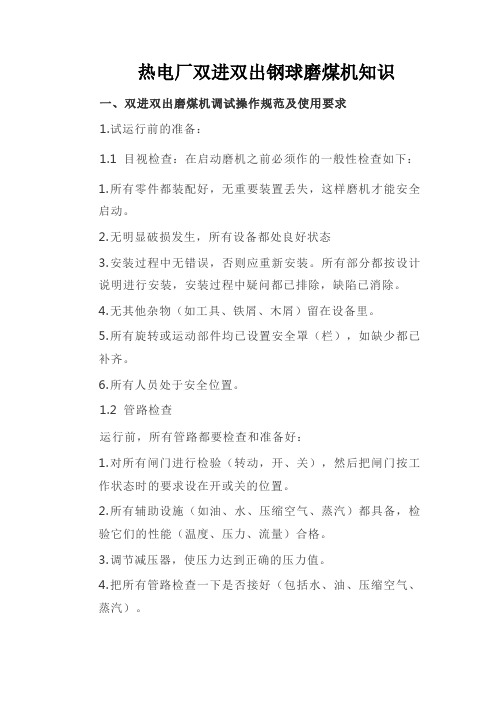 热电厂双进双出钢球磨煤机知识

一、双进双出磨煤机调试操作规范及使用要求

1.试运行前的准备：

1.1 目视检查：在启动磨机之前必须作的一般性检查如下：

1.所有零件都装配好，无重要装置丢失，这样磨机才能安全启动。

2.无明显破损发生，所有设备都处良好状态

3.安装过程中无错误，否则应重新安装。所有部分都按设计说明进行安装，安装过程中疑问都已排除，缺陷已消除。

4.无其他杂物（如工具、铁屑、木屑）留在设备里。

5.所有旋转或运动部件均已设置安全罩（栏），如缺少都已补齐。

6.所有人员处于安全位置。

1.2 管路检查

运行前，所有管路都要检查和准备好：

1.对所有闸门进行检验（转动，开、关），然后把闸门按工作状态时的要求设在开或关的位置。

2.所有辅助设施（如油、水、压缩空气、蒸汽）都具备，检验它们的性能（温度、压力、流量）合格。

3.调节减压器，使压力达到正确的压力值。

4.把所有管路检查一下是否接好（包括水、油、压缩空气、蒸汽）。